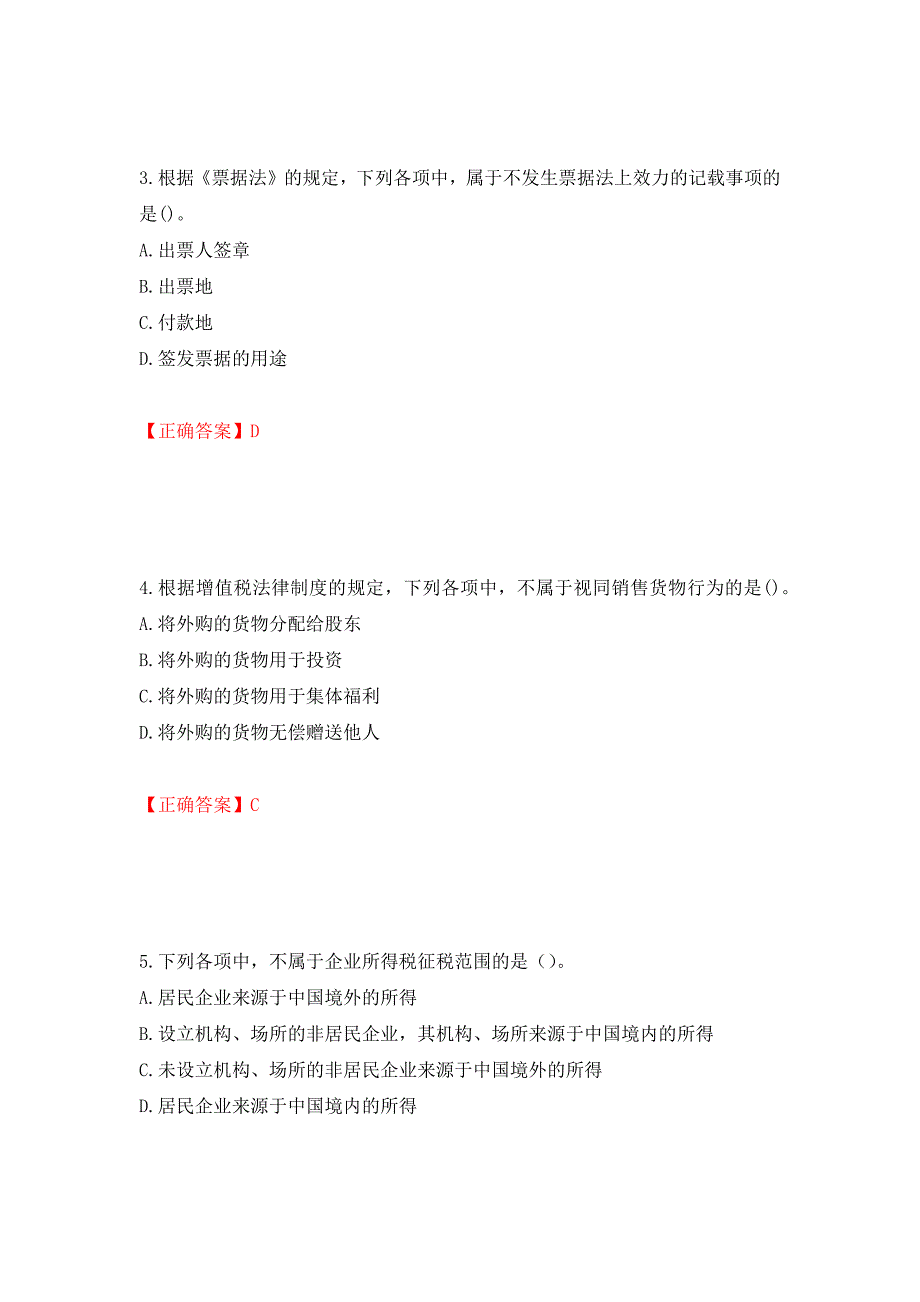 3.根据《票据法》的规定，下列各项中，属于不发生票据法上效力的记载事项的是()。
A.出票人签章
B.出票地
C.付款地
D.签发票据的用途

【正确答案】D

4.根据增值税法律制度的规定，下列各项中，不属于视同销售货物行为的是()。
A.将外购的货物分配给股东
B.将外购的货物用于投资
C.将外购的货物用于集体福利
D.将外购的货物无偿赠送他人

【正确答案】C

5.下列各项中，不属于企业所得税征税范围的是（）。
A.居民企业来源于中国境外的所得
B.设立机构、场所的非居民企业，其机构、场所来源于中国境内的所得
C.未设立机构、场所的非居民企业来源于中国境外的所得
D.居民企业来源于中国境内的所得